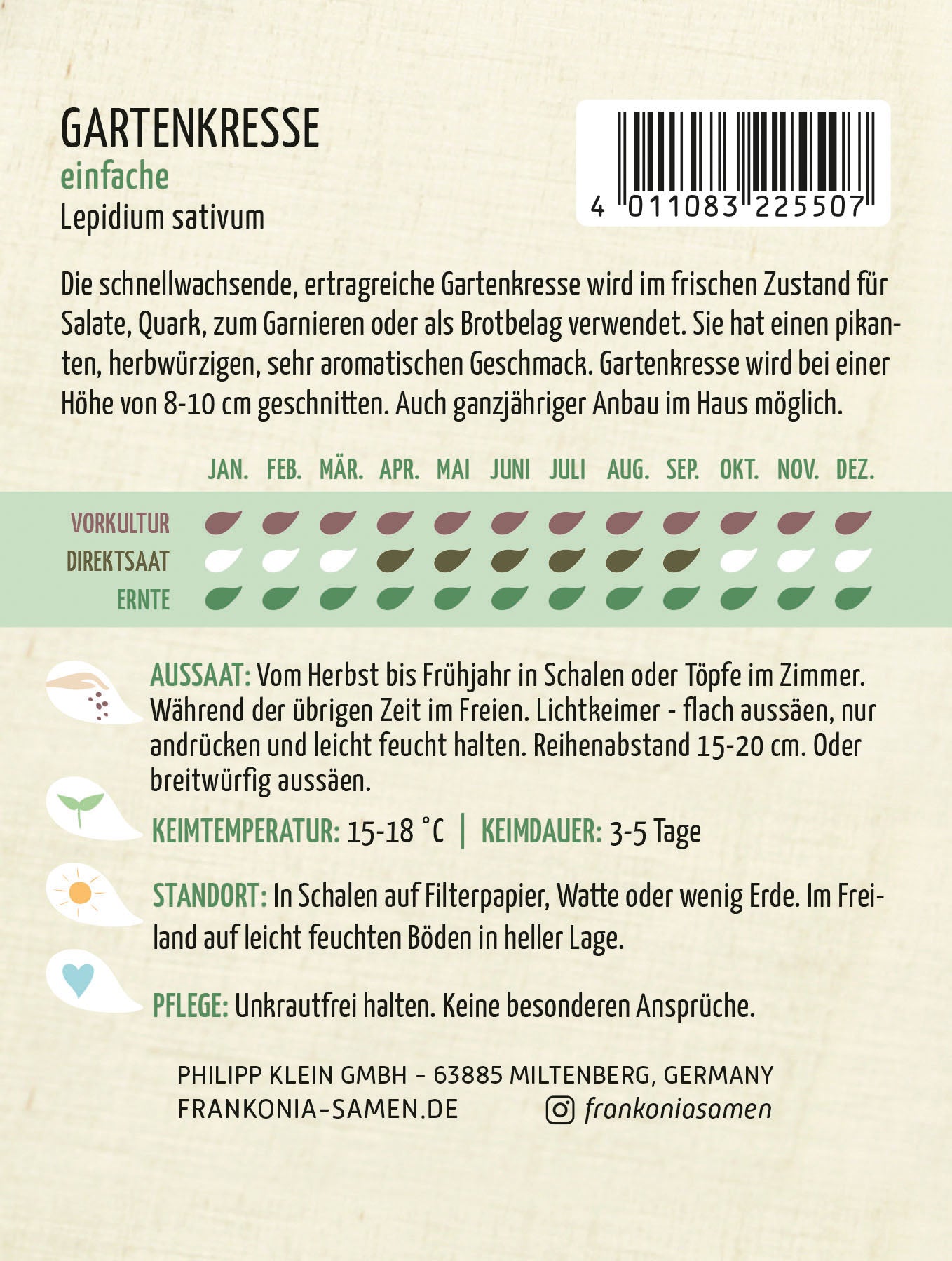 GARTENKRESSE
einfache
Lepidium sativum

4 011083 225507

Die schnellwachsende, ertragreiche Gartenkresse wird im frischen Zustand für Salate, Quark, zum Garnieren oder als Brotbelag verwendet. Sie hat einen pikanten, herbwürzigen, sehr aromatischen Geschmack. Gartenkresse wird bei einer Höhe von 8-10 cm geschnitten. Auch ganzjähriger Anbau im Haus möglich.

JAN. FEB. MÄR. APR. MAI JUNI JULI AUG. SEP. OKT. NOV. DEZ.
VORKULTUR
DIREKTSAAT
ERNTE

AUSSAAT: Vom Herbst bis Frühjahr in Schalen oder Töpfe im Zimmer. Während der übrigen Zeit im Freien. Lichtkeimer - flach aussäen, nur andrücken und leicht feucht halten. Reihenabstand 15-20 cm. Oder breitwürfig aussäen.

KEIMTEMPERATUR: 15-18 °C | KEIMDAUER: 3-5 Tage

STANDORT: In Schalen auf Filterpapier, Watte oder wenig Erde. Im Freiland auf leicht feuchten Böden in heller Lage.

PFLEGE: Unkrautfrei halten. Keine besonderen Ansprüche.

PHILIPP KLEIN GMBH - 63885 MILTENBERG, GERMANY
FRANKONIA-SAMEN.DE
frankoniasamen